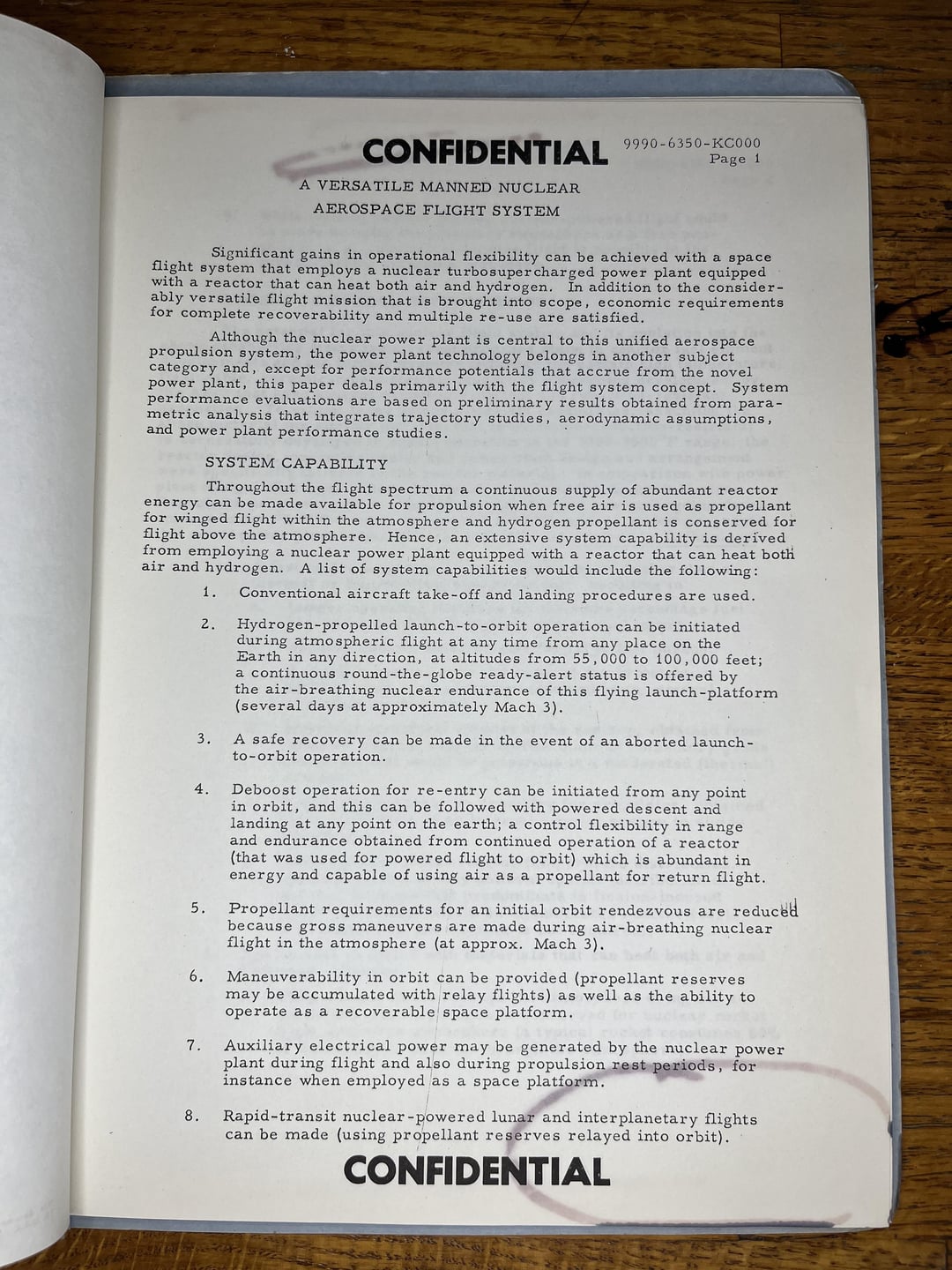 CONFIDENTIAL

9990-6350-KC000
Page 1

A VERSATILE MANNED NUCLEAR
AEROSPACE FLIGHT SYSTEM

Significant gains in operational flexibility can be achieved with a space flight system that employs a nuclear turbosupercharged power plant equipped with a reactor that can heat both air and hydrogen. In addition to the considerably versatile flight mission that is brought into scope, economic requirements for complete recoverability and multiple re-use are satisfied.

Although the nuclear power plant is central to this unified aerospace propulsion system, the power plant technology belongs in another subject category and, except for performance potentials that accrue from the novel power plant, this paper deals primarily with the flight system concept. System performance evaluations are based on preliminary results obtained from parametric analysis that integrates trajectory studies, aerodynamic assumptions, and power plant performance studies.

SYSTEM CAPABILITY

Throughout the flight spectrum a continuous supply of abundant reactor energy can be made available for propulsion when free air is used as propellant for winged flight within the atmosphere and hydrogen propellant is conserved for flight above the atmosphere. Hence, an extensive system capability is derived from employing a nuclear power plant equipped with a reactor that can heat both air and hydrogen. A list of system capabilities would include the following:

1. Conventional aircraft take-off and landing procedures are used.

2. Hydrogen-propelled launch-to-orbit operation can be initiated during atmospheric flight at any time from any place on the Earth in any direction, at altitudes from 55,000 to 100,000 feet; a continuous round-the-globe ready-alert status is offered by the air-breathing nuclear endurance of this flying launch-platform (several days at approximately Mach 3).

3. A safe recovery can be made in the event of an aborted launch-to-orbit operation.

4. Deboost operation for re-entry can be initiated from any point in orbit, and this can be followed with powered descent and landing at any point on the earth; a control flexibility in range and endurance obtained from continued operation of a reactor (that was used for powered flight to orbit) which is abundant in energy and capable of using air as a propellant for return flight.

5. Propellant requirements for an initial orbit rendezvous are reduced because gross maneuvers are made during air-breathing nuclear flight in the atmosphere (at approx. Mach 3).

6. Maneuverability in orbit can be provided (propellant reserves may be accumulated with relay flights) as well as the ability to operate as a recoverable space platform.

7. Auxiliary electrical power may be generated by the nuclear power plant during flight and also during propulsion rest periods, for instance when employed as a space platform.

8. Rapid-transit nuclear-powered lunar and interplanetary flights can be made (using propellant reserves relayed into orbit).

CONFIDENTIAL